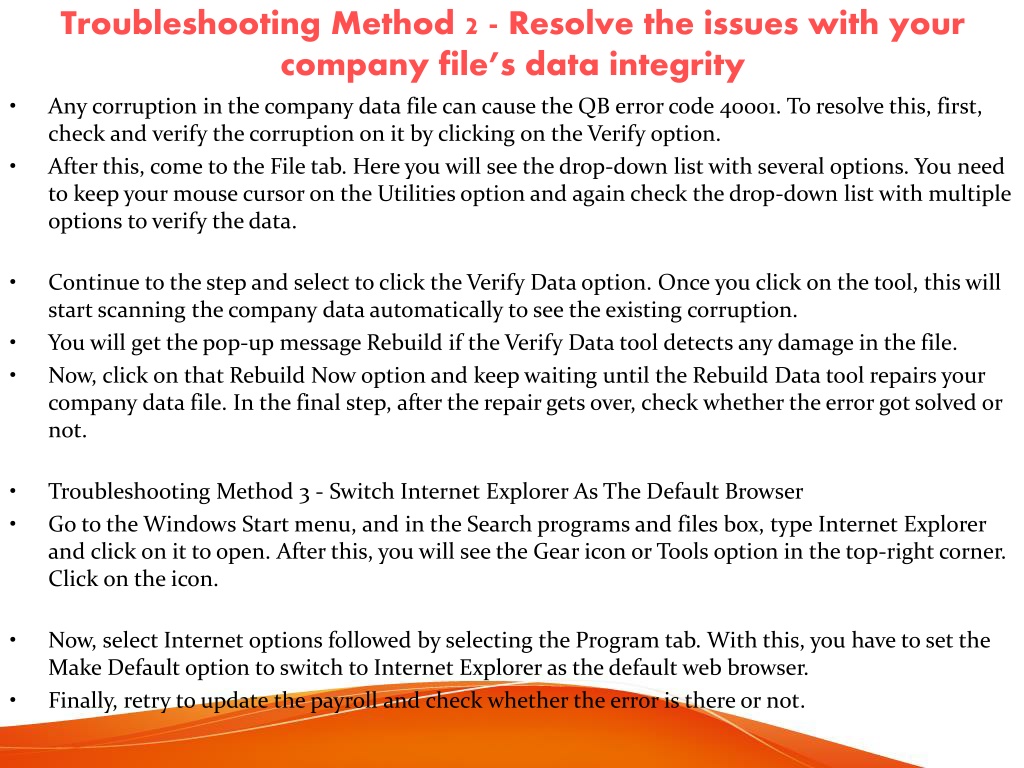 Troubleshooting Method 2 - Resolve the issues with your company file's data integrity

• Any corruption in the company data file can cause the QB error code 40001. To resolve this, first, check and verify the corruption on it by clicking on the Verify option.
• After this, come to the File tab. Here you will see the drop-down list with several options. You need to keep your mouse cursor on the Utilities option and again check the drop-down list with multiple options to verify the data.

• Continue to the step and select to click the Verify Data option. Once you click on the tool, this will start scanning the company data automatically to see the existing corruption.
• You will get the pop-up message Rebuild if the Verify Data tool detects any damage in the file.
• Now, click on that Rebuild Now option and keep waiting until the Rebuild Data tool repairs your company data file. In the final step, after the repair gets over, check whether the error got solved or not.

• Troubleshooting Method 3 - Switch Internet Explorer As The Default Browser
• Go to the Windows Start menu, and in the Search programs and files box, type Internet Explorer and click on it to open. After this, you will see the Gear icon or Tools option in the top-right corner. Click on the icon.

• Now, select Internet options followed by selecting the Program tab. With this, you have to set the Make Default option to switch to Internet Explorer as the default web browser.
• Finally, retry to update the payroll and check whether the error is there or not.